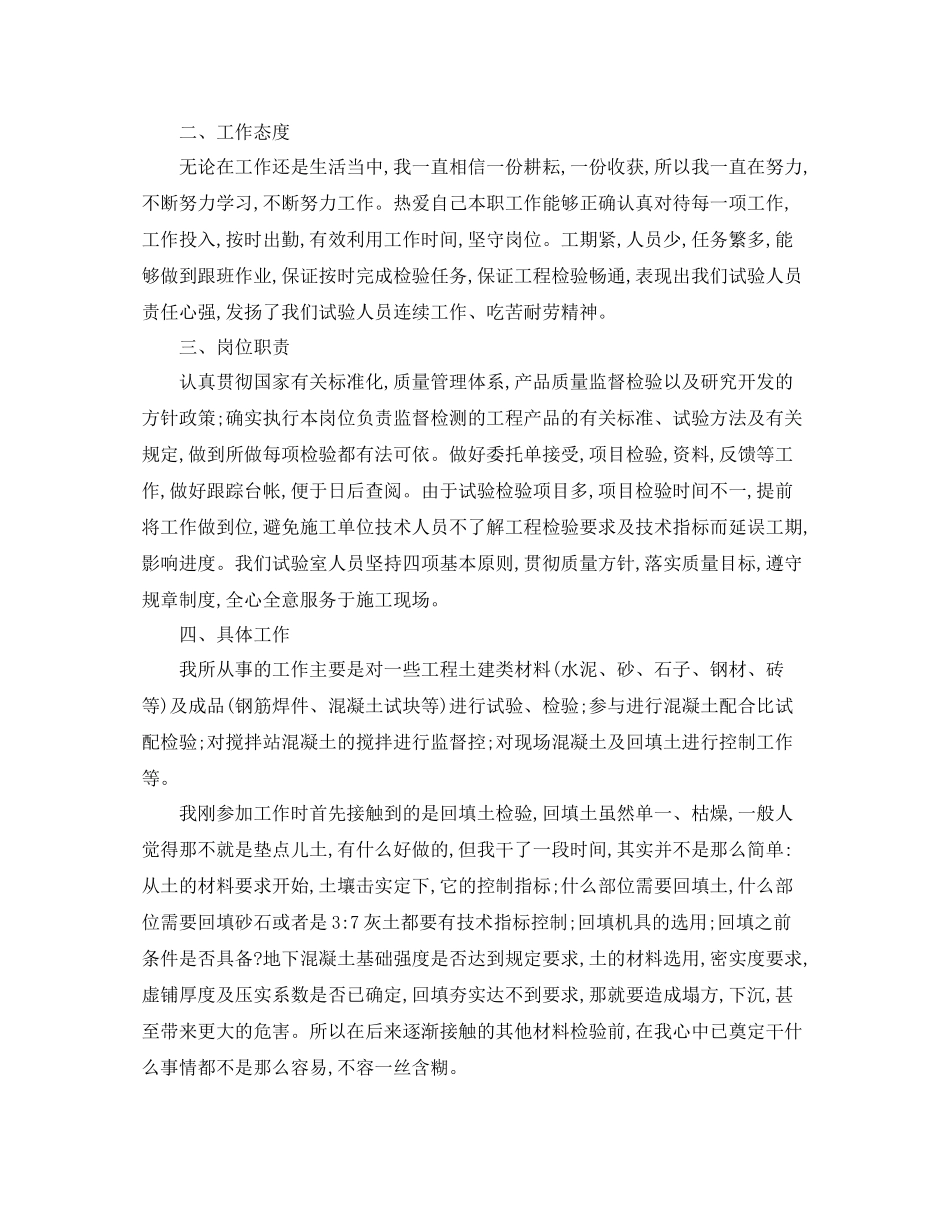 二、工作态度

无论在工作还是生活当中,我一直相信一份耕耘,一份收获,所以我一直在努力,不断努力学习,不断努力工作。热爱自己本职工作能够正确认真对待每一项工作,工作投入,按时出勤,有效利用工作时间,坚守岗位。工期紧,人员少,任务繁多,能够做到跟班作业,保证按时完成检验任务,保证工程检验畅通,表现出我们试验人员责任心强,发扬了我们试验人员连续工作、吃苦耐劳精神。

三、岗位职责

认真贯彻国家有关标准化,质量管理体系,产品质量监督检验以及研究开发的方针政策;确实执行本岗位负责监督检测的工程产品的有关标准、试验方法及有关规定,做到所做每项检验都有法可依。做好委托单接受,项目检验,资料,反馈等工作,做好跟踪台帐,便于日后查阅。由于试验检验项目多,项目检验时间不一,提前将工作做到位,避免施工单位技术人员不了解工程检验要求及技术指标而延误工期,影响进度。我们试验室人员坚持四项基本原则,贯彻质量方针,落实质量目标,遵守规章制度,全心全意服务于施工现场。

四、具体工作

我所从事的工作主要是对一些工程土建类材料(水泥、砂、石子、钢材、砖等)及成品(钢筋焊件、混凝土试块等)进行试验、检验;参与进行混凝土配合比试配检验;对搅拌站混凝土的搅拌进行监督控;对现场混凝土及回填土进行控制工作等。

我刚参加工作时首先接触到的是回填土检验,回填土虽然单一、枯燥,一般人觉得那不就是垫点儿土,有什么好做的,但我干了一段时间,其实并不是那么简单:从土的材料要求开始,土壤击实定下,它的控制指标;什么部位需要回填土,什么部位需要回填砂石或者是3:7灰土都要有技术指标控制;回填机具的选用;回填之前条件是否具备?地下混凝土基础强度是否达到规定要求,土的材料选用,密实度要求,虚铺厚度及压实系数是否已确定,回填夯实达不到要求,那就要造成塌方,下沉,甚至带来更大的危害。所以在后来逐渐接触的其他材料检验前,在我心中已奠定干什么事情都不是那么容易,不容一丝含糊。